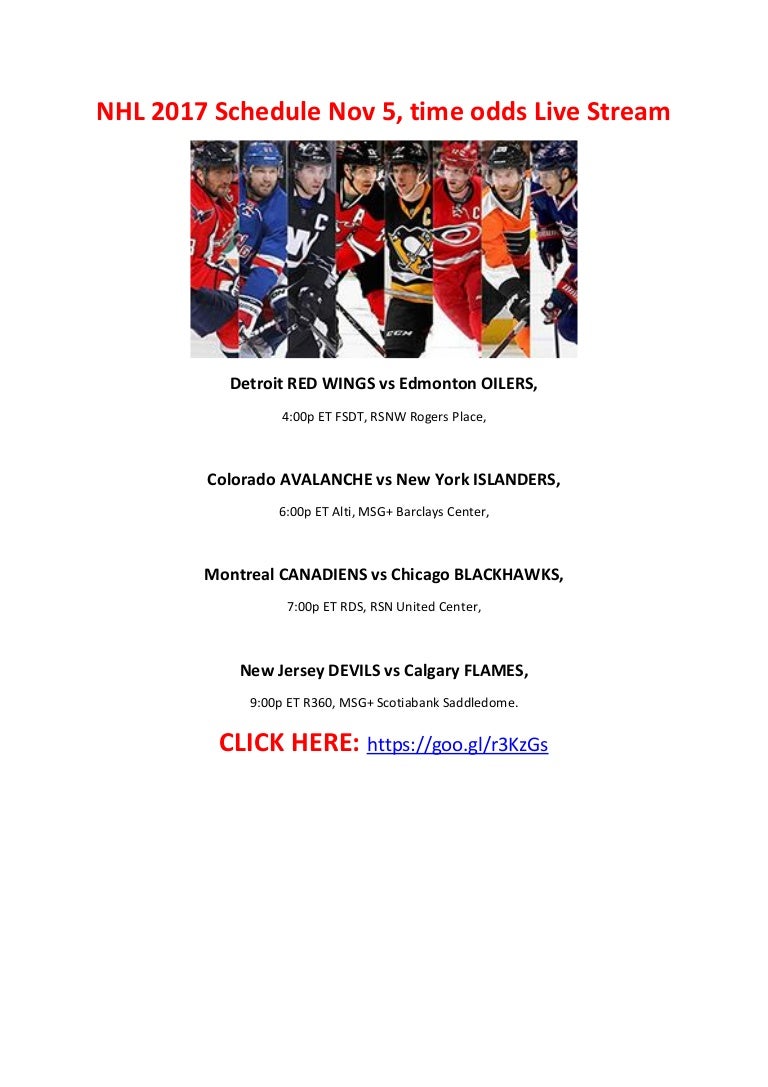 NHL 2017 Schedule Nov 5, time odds Live Stream

Detroit RED WINGS vs Edmonton OILERS,

4:00p ET FSDT, RSNW Rogers Place,

Colorado AVALANCHE vs New York ISLANDERS,

6:00p ET Alti, MSG+ Barclays Center,

Montreal CANADIENS vs Chicago BLACKHAWKS,

7:00p ET RDS, RSN United Center,

New Jersey DEVILS vs Calgary FLAMES,

9:00p ET R360, MSG+ Scotiabank Saddledome.

CLICK HERE: https://goo.gl/r3KzGs